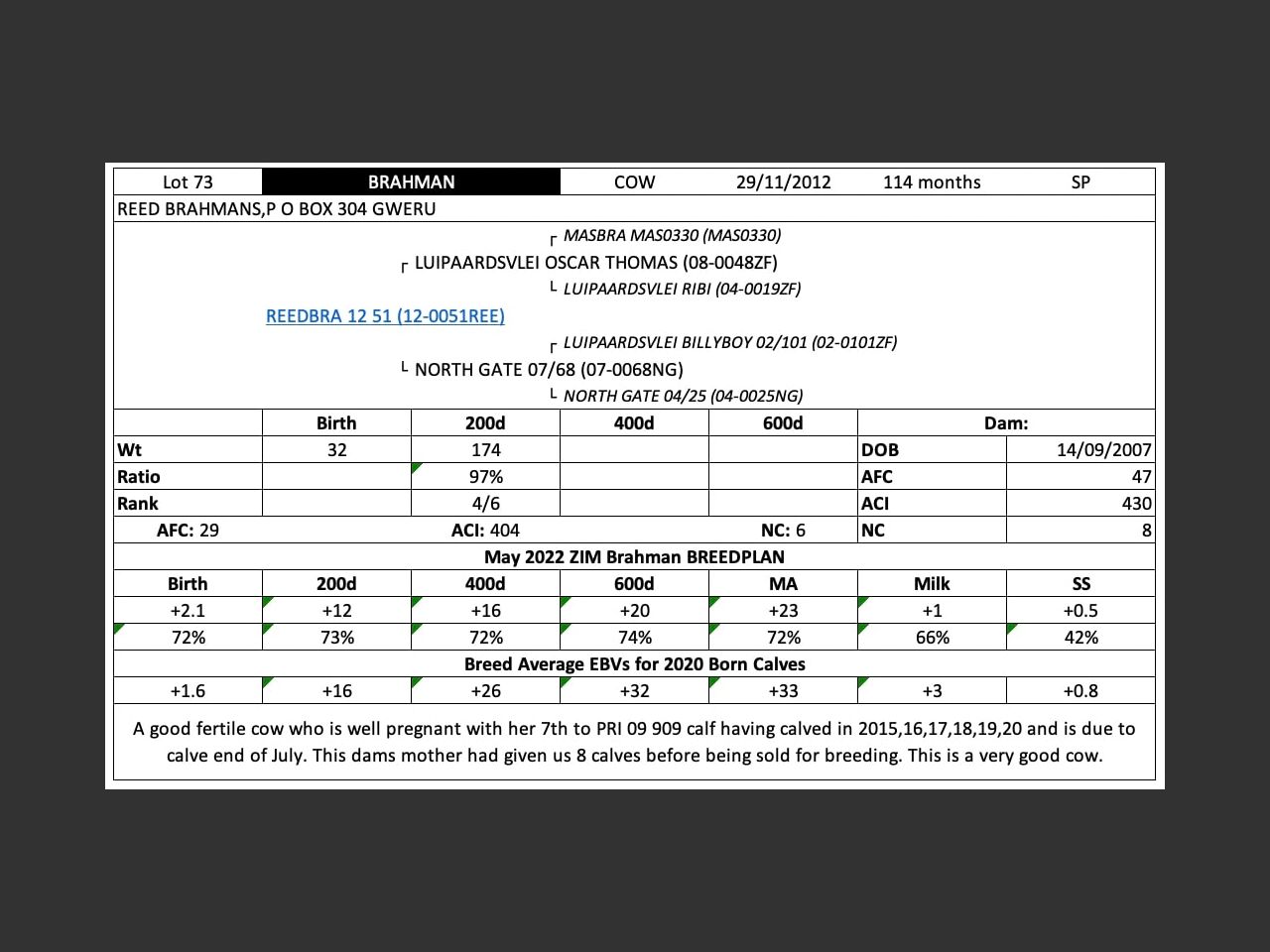 | Lot 73 | BRAHMAN | COW | 29/11/2012 | 114 months | SP |
|---|---|---|---|---|---|

REED BRAHMANS,P O BOX 304 GWERU

┌ MASBRA MAS0330 (MAS0330)
┌ LUIPAARDSVLEI OSCAR THOMAS (08-0048ZF)
└ LUIPAARDSVLEI RIBI (04-0019ZF)
REEDBRA 12 51 (12-0051REE)
┌ LUIPAARDSVLEI BILLYBOY 02/101 (02-0101ZF)
└ NORTH GATE 07/68 (07-0068NG)
└ NORTH GATE 04/25 (04-0025NG)

| | Birth | 200d | 400d | 600d | Dam: | |
|---|---|---|---|---|---|---|
| Wt | 32 | 174 | | | DOB | 14/09/2007 |
| Ratio | | 97% | | | AFC | 47 |
| Rank | | 4/6 | | | ACI | 430 |
| AFC: 29 | | ACI: 404 | | NC: 6 | NC | 8 |

May 2022 ZIM Brahman BREEDPLAN

| Birth | 200d | 400d | 600d | MA | Milk | SS |
|---|---|---|---|---|---|---|
| +2.1 | +12 | +16 | +20 | +23 | +1 | +0.5 |
| 72% | 73% | 72% | 74% | 72% | 66% | 42% |

Breed Average EBVs for 2020 Born Calves

| +1.6 | +16 | +26 | +32 | +33 | +3 | +0.8 |
|---|---|---|---|---|---|---|

A good fertile cow who is well pregnant with her 7th to PRI 09 909 calf having calved in 2015,16,17,18,19,20 and is due to calve end of July. This dams mother had given us 8 calves before being sold for breeding. This is a very good cow.